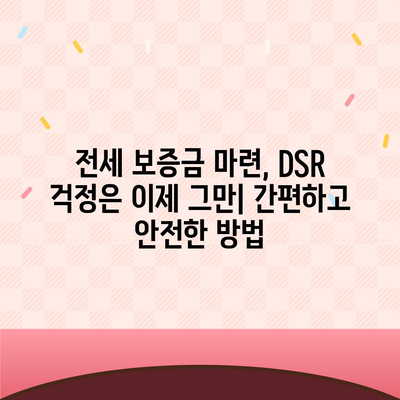 전세 보증금 마련, DSR 걱정은 이제 그만| 간편하고 안전한 방법